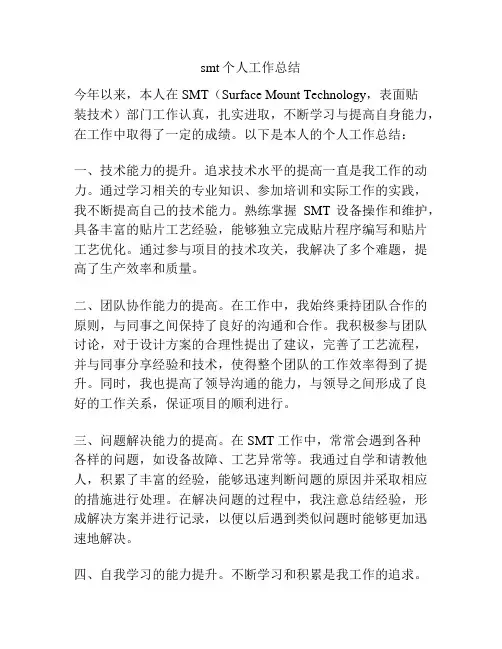 smt个人工作总结

今年以来，本人在SMT（Surface Mount Technology，表面贴装技术）部门工作认真，扎实进取，不断学习与提高自身能力，在工作中取得了一定的成绩。以下是本人的个人工作总结：

一、技术能力的提升。追求技术水平的提高一直是我工作的动力。通过学习相关的专业知识、参加培训和实际工作的实践，我不断提高自己的技术能力。熟练掌握 SMT 设备操作和维护，具备丰富的贴片工艺经验，能够独立完成贴片程序编写和贴片工艺优化。通过参与项目的技术攻关，我解决了多个难题，提高了生产效率和质量。

二、团队协作能力的提高。在工作中，我始终秉持团队合作的原则，与同事之间保持了良好的沟通和合作。我积极参与团队讨论，对于设计方案的合理性提出了建议，完善了工艺流程，并与同事分享经验和技术，使得整个团队的工作效率得到了提升。同时，我也提高了领导沟通的能力，与领导之间形成了良好的工作关系，保证项目的顺利进行。

三、问题解决能力的提高。在SMT工作中，常常会遇到各种各样的问题，如设备故障、工艺异常等。我通过自学和请教他人，积累了丰富的经验，能够迅速判断问题的原因并采取相应的措施进行处理。在解决问题的过程中，我注意总结经验，形成解决方案并进行记录，以便以后遇到类似问题时能够更加迅速地解决。

四、自我学习的能力提升。不断学习和积累是我工作的追求。